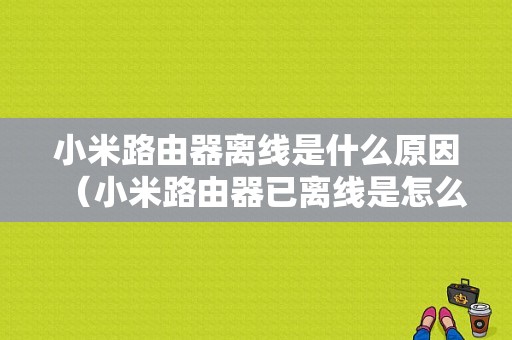 小米路由器离线是什么原因（小米路由器已离线是怎么